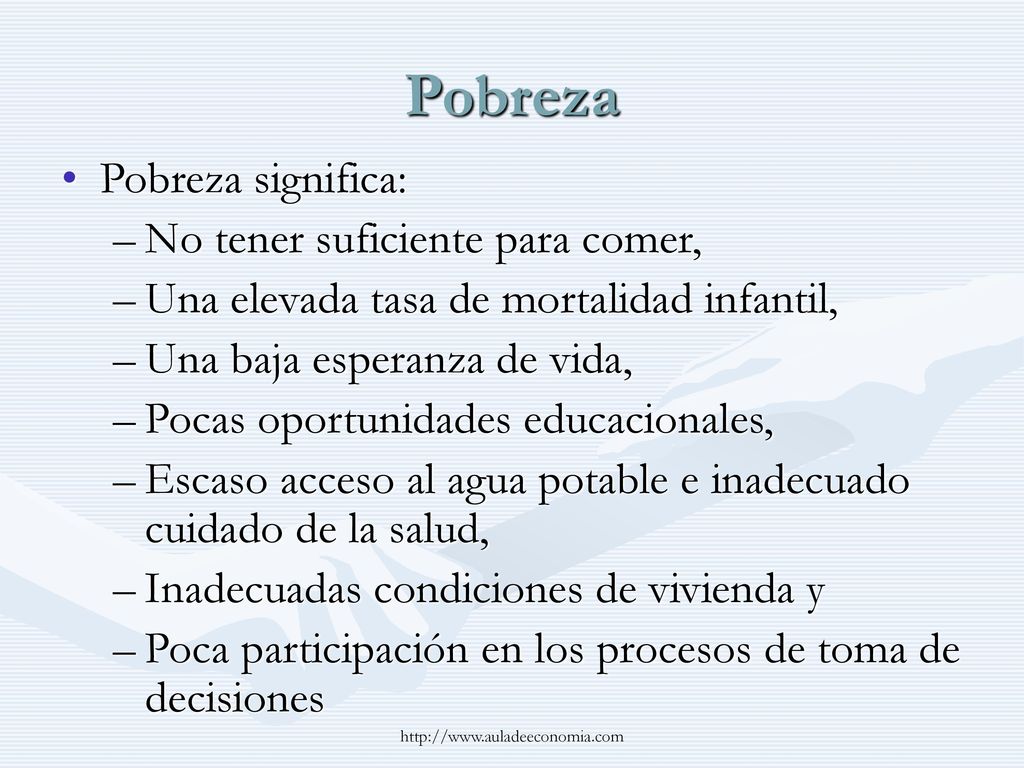 Pobreza

• Pobreza significa:
– No tener suficiente para comer,
– Una elevada tasa de mortalidad infantil,
– Una baja esperanza de vida,
– Pocas oportunidades educacionales,
– Escaso acceso al agua potable e inadecuado cuidado de la salud,
– Inadecuadas condiciones de vivienda y
– Poca participación en los procesos de toma de decisiones

http://www.auladeeconomia.com